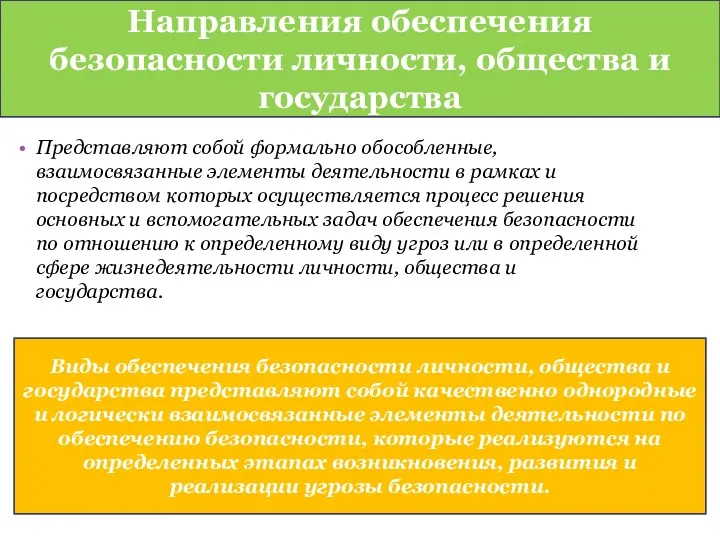 Направления обеспечения безопасности личности, общества и государства

• Представляют собой формально обособленные, взаимосвязанные элементы деятельности в рамках и посредством которых осуществляется процесс решения основных и вспомогательных задач обеспечения безопасности по отношению к определенному виду угроз или в определенной сфере жизнедеятельности личности, общества и государства.

Виды обеспечения безопасности личности, общества и государства представляют собой качественно однородные и логически взаимосвязанные элементы деятельности по обеспечению безопасности, которые реализуются на определенных этапах возникновения, развития и реализации угрозы безопасности.